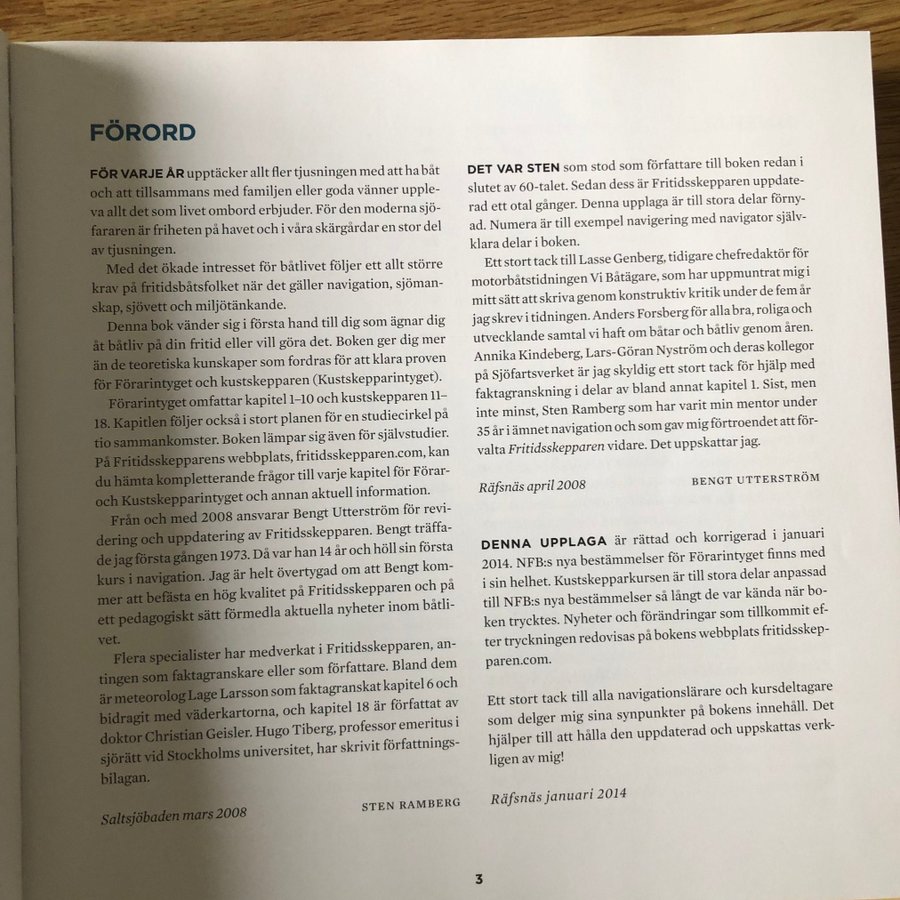 FÖRORD

FÖR VARJE ÅR upptäcker allt fler tjusningen med att ha båt och att tillsammans med familjen eller goda vänner uppleva allt det som livet ombord erbjuder. För den moderna sjöfararen är friheten på havet och i våra skärgårdar en stor del av tjusningen.

Med det ökade intresset för båtlivet följer ett allt större krav på fritidsbåtsfolket när det gäller navigation, sjömanskap, sjövett och miljötänkande.

Denna bok vänder sig i första hand till dig som ägnar dig åt båtliv på din fritid eller vill göra det. Boken ger dig mer än de teoretiska kunskaper som fordras för att klara proven för Förarintyget och kustskepparen (Kustskepparintyget).

Förarintyget omfattar kapitel 1–10 och kustskepparen 11–18. Kapitlen följer också i stort planen för en studiecirkel på tio sammankomster. Boken lämpar sig även för självstudier. På Fritidsskepparens webbplats, fritidsskepparen.com, kan du hämta kompletterande frågor till varje kapitel för Förar- och Kustskepparintyget och annan aktuell information.

Från och med 2008 ansvarar Bengt Utterström för revidering och uppdatering av Fritidsskepparen. Bengt träffade jag första gången 1973. Då var han 14 år och höll sin första kurs i navigation. Jag är helt övertygad om att Bengt kommer att befästa en hög kvalitet på Fritidsskepparen och på ett pedagogiskt sätt förmedla aktuella nyheter inom båtlivet.

Flera specialister har medverkat i Fritidsskepparen, antingen som faktagranskare eller som författare. Bland dem är meteorolog Lage Larsson som faktagranskat kapitel 6 och bidragit med väderkartorna, och kapitel 18 är författat av doktor Christian Geisler. Hugo Tiberg, professor emeritus i sjörätt vid Stockholms universitet, har skrivit författningsbilagan.

Saltsjöbaden mars 2008 STEN RAMBERG

DET VAR STEN som stod som författare till boken redan i slutet av 60-talet. Sedan dess är Fritidsskepparen uppdaterad ett otal gånger. Denna upplaga är till stora delar förnyad. Numera är till exempel navigering med navigator självklara delar i boken.

Ett stort tack till Lasse Genberg, tidigare chefredaktör för motorbåtstidningen Vi Båtägare, som har uppmuntrat mig i mitt sätt att skriva genom konstruktiv kritik under de fem år jag skrev i tidningen. Anders Forsberg för alla bra, roliga och utvecklande samtal vi haft om båtar och båtliv genom åren. Annika Kindeberg, Lars-Göran Nyström och deras kollegor på Sjöfartsverket är jag skyldig ett stort tack för hjälp med faktagranskning i delar av bland annat kapitel 1. Sist, men inte minst, Sten Ramberg som har varit min mentor under 35 år i ämnet navigation och som gav mig förtroendet att förvalta Fritidsskepparen vidare. Det uppskattar jag.

Räfsnäs april 2008 BENGT UTTERSTRÖM

DENNA UPPLAGA är rättad och korrigerad i januari 2014. NFB:s nya bestämmelser för Förarintyget finns med i sin helhet. Kustskepparkursen är till stora delar anpassad till NFB:s nya bestämmelser så långt de var kända när boken trycktes. Nyheter och förändringar som tillkommit efter tryckningen redovisas på bokens webbplats fritidsskepparen.com.

Ett stort tack till alla navigationslärare och kursdeltagare som delger mig sina synpunkter på bokens innehåll. Det hjälper till att hålla den uppdaterad och uppskattas verkligen av mig!

Räfsnäs januari 2014

3